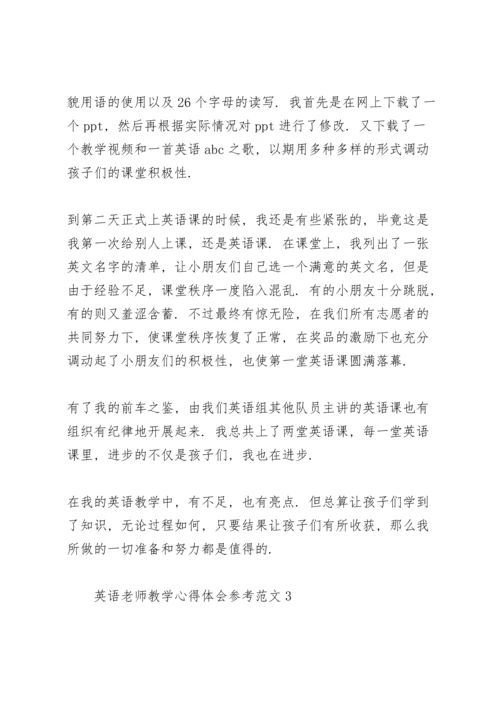 貌用语的使用以及 26 个字母的读写．我首先是在网上下载了一个 ppt，然后再根据实际情况对 ppt 进行了修改．又下载了一个教学视频和一首英语 abc 之歌，以期用多种多样的形式调动孩子们的课堂积极性．

到第二天正式上英语课的时候，我还是有些紧张的，毕竟这是我第一次给别人上课，还是英语课．在课堂上，我列出了一张英文名字的清单，让小朋友们自己选一个满意的英文名，但是由于经验不足，课堂秩序一度陷入混乱．有的小朋友十分跳脱，有的则又羞涩含蓄．不过最终有惊无险，在我们所有志愿者的共同努力下，使课堂秩序恢复了正常，在奖品的激励下也充分调动起了小朋友们的积极性，也使第一堂英语课圆满落幕．

有了我的前车之鉴，由我们英语组其他队员主讲的英语课也有组织有纪律地开展起来．我总共上了两堂英语课，每一堂英语课里，进步的不仅是孩子们，我也在进步．

在我的英语教学中，有不足，也有亮点．但总算让孩子们学到了知识，无论过程如何，只要结果让孩子们有所收获，那么我所做的一切准备和努力都是值得的．

英语老师教学心得体会参考范文 3